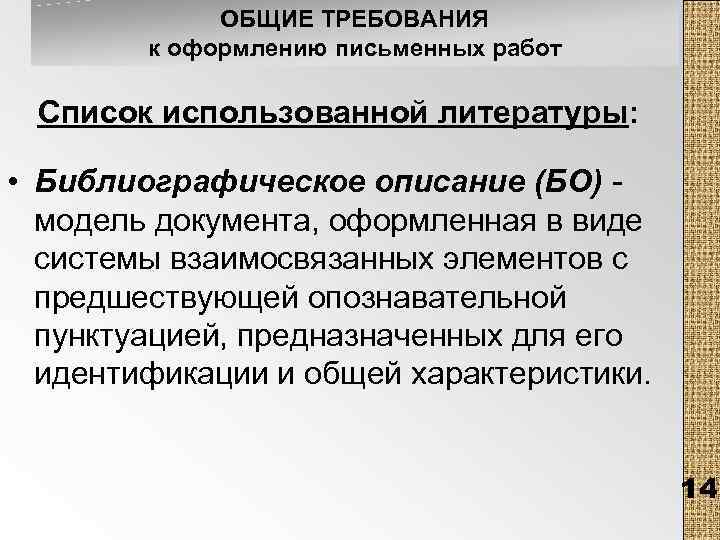 ОБЩИЕ ТРЕБОВАНИЯ
к оформлению письменных работ

Список использованной литературы:

• Библиографическое описание (БО) - модель документа, оформленная в виде системы взаимосвязанных элементов с предшествующей опознавательной пунктуацией, предназначенных для его идентификации и общей характеристики.

14